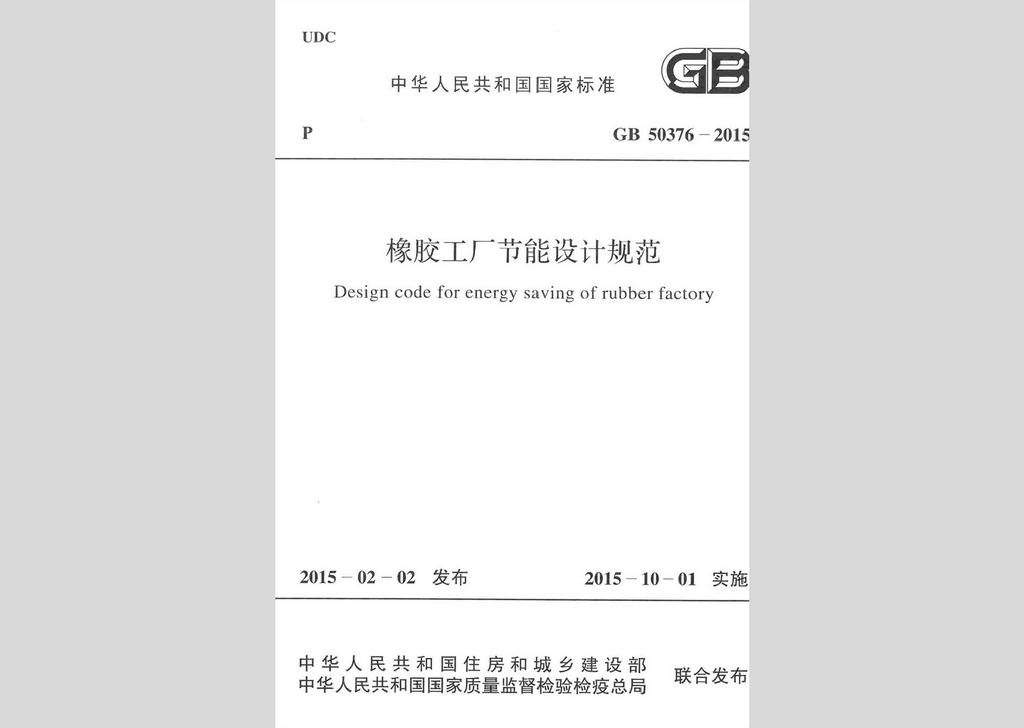 UDC

中华人民共和国国家标准

GB

P

GB 50376 – 2015

橡胶工厂节能设计规范

Design code for energy saving of rubber factory

2015 – 02 – 02 发布

2015 – 10 – 01 实施

中华人民共和国住房和城乡建设部
中华人民共和国国家质量监督检验检疫总局

联合发布